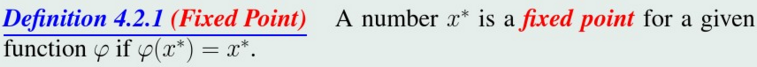 Definition 4.2.1 (Fixed Point) A number $x^*$ is a fixed point for a given function $\varphi$ if $\varphi(x^*) = x^*$.